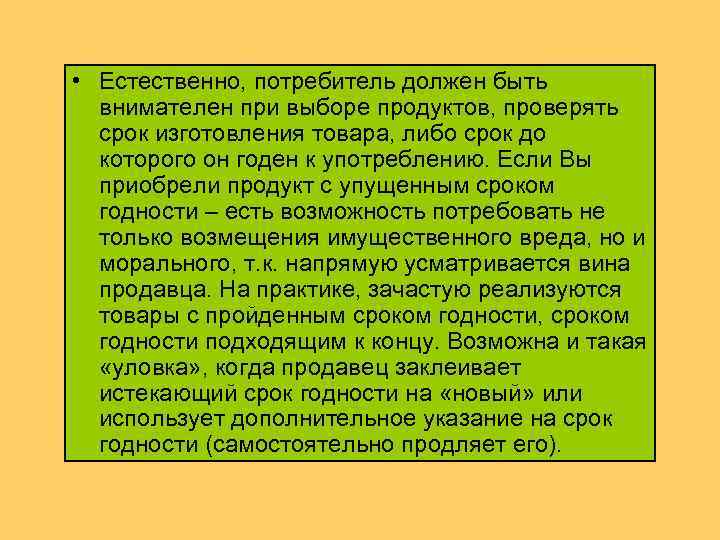 • Естественно, потребитель должен быть внимателен при выборе продуктов, проверять срок изготовления товара, либо срок до которого он годен к употреблению. Если Вы приобрели продукт с упущенным сроком годности – есть возможность потребовать не только возмещения имущественного вреда, но и морального, т.к. напрямую усматривается вина продавца. На практике, зачастую реализуются товары с пройденным сроком годности, сроком годности подходящим к концу. Возможна и такая «уловка», когда продавец заклеивает истекающий срок годности на «новый» или использует дополнительное указание на срок годности (самостоятельно продляет его).